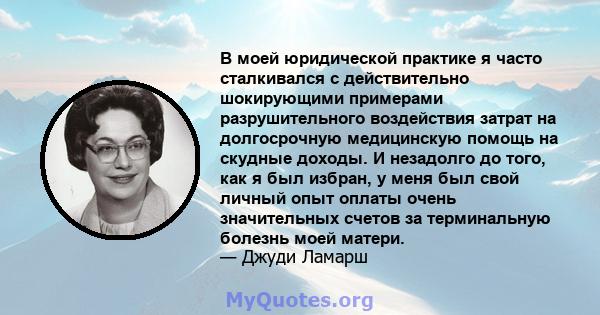 В моей юридической практике я часто сталкивался с действительно шокирующими примерами разрушительного воздействия затрат на долгосрочную медицинскую помощь на скудные доходы. И незадолго до того, как я был избран, у меня был свой личный опыт оплаты очень значительных счетов за терминальную болезнь моей матери.
— Джуди Ламарш

MyQuotes.org